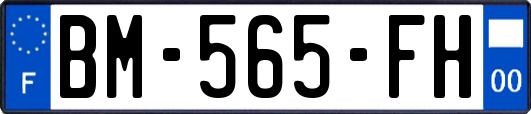 F
BM-565-FH
00